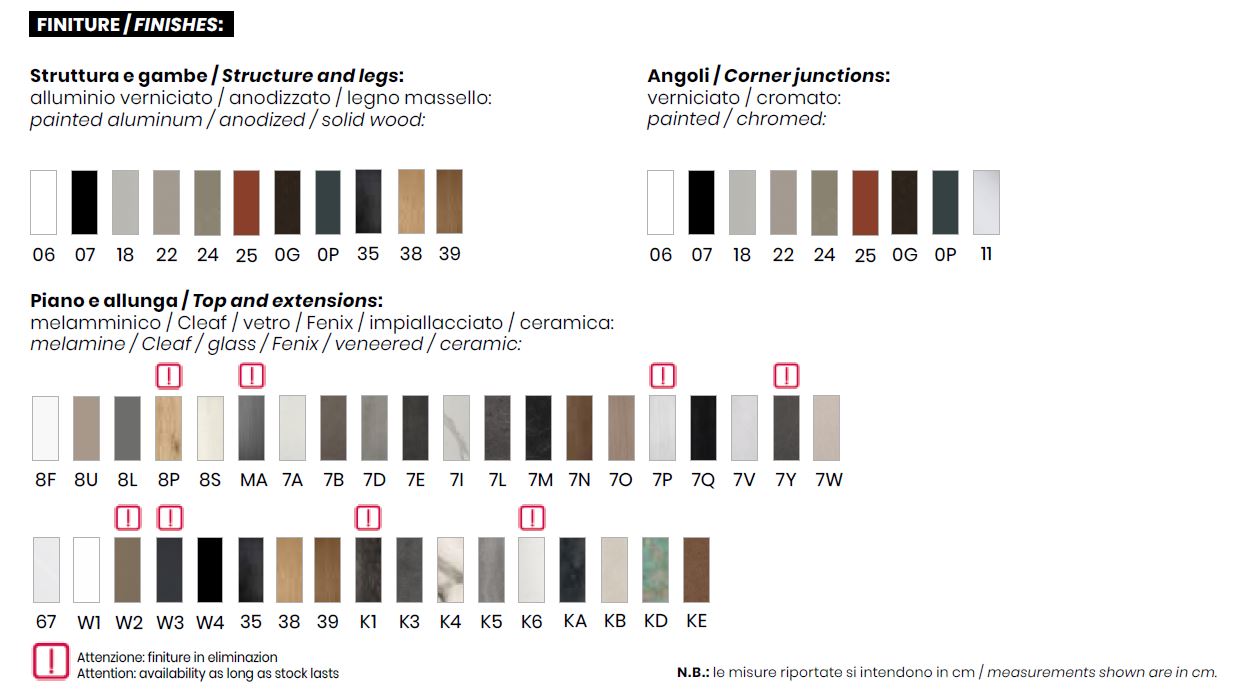 FINITURE / FINISHES:

Struttura e gambe / Structure and legs:
alluminio verniciato / anodizzato / legno massello:
painted aluminum / anodized / solid wood:

06 07 18 22 24 25 0G 0P 35 38 39

Angoli / Corner junctions:
verniciato / cromato:
painted / chromed:

06 07 18 22 24 25 0G 0P 11

Piano e allunga / Top and extensions:
melamminico / Cleaf / vetro / Fenix / impiallacciato / ceramica:
melamine / Cleaf / glass / Fenix / veneered / ceramic:

! ! ! !
8F 8U 8L 8P 8S MA 7A 7B 7D 7E 7I 7L 7M 7N 7O 7P 7Q 7V 7Y 7W

! ! ! !
67 W1 W2 W3 W4 35 38 39 K1 K3 K4 K5 K6 KA KB KD KE

! Attenzione: finiture in eliminazion
Attention: availability as long as stock lasts

N.B.: le misure riportate si intendono in cm / measurements shown are in cm.